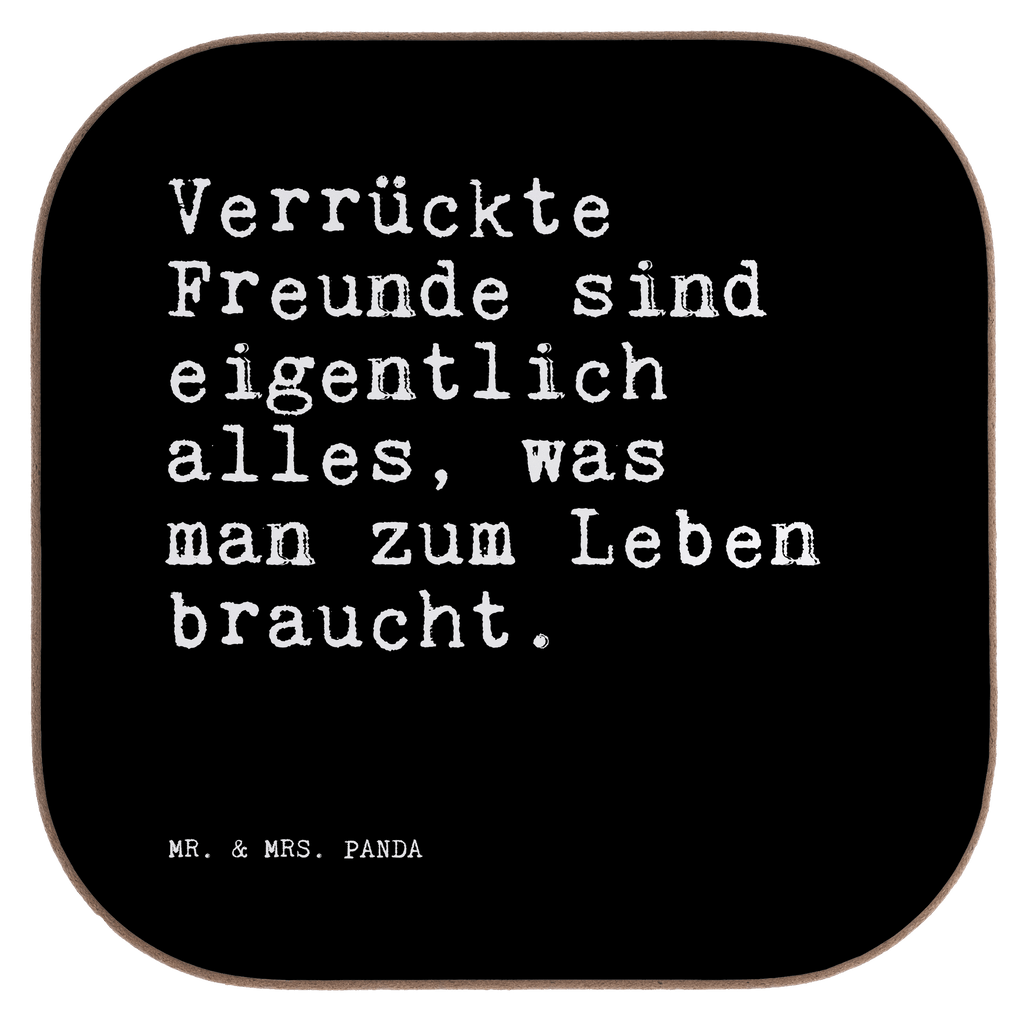 Verrückte Freunde sind eigentlich alles, was man zum Leben braucht.

MR. & MRS. PANDA